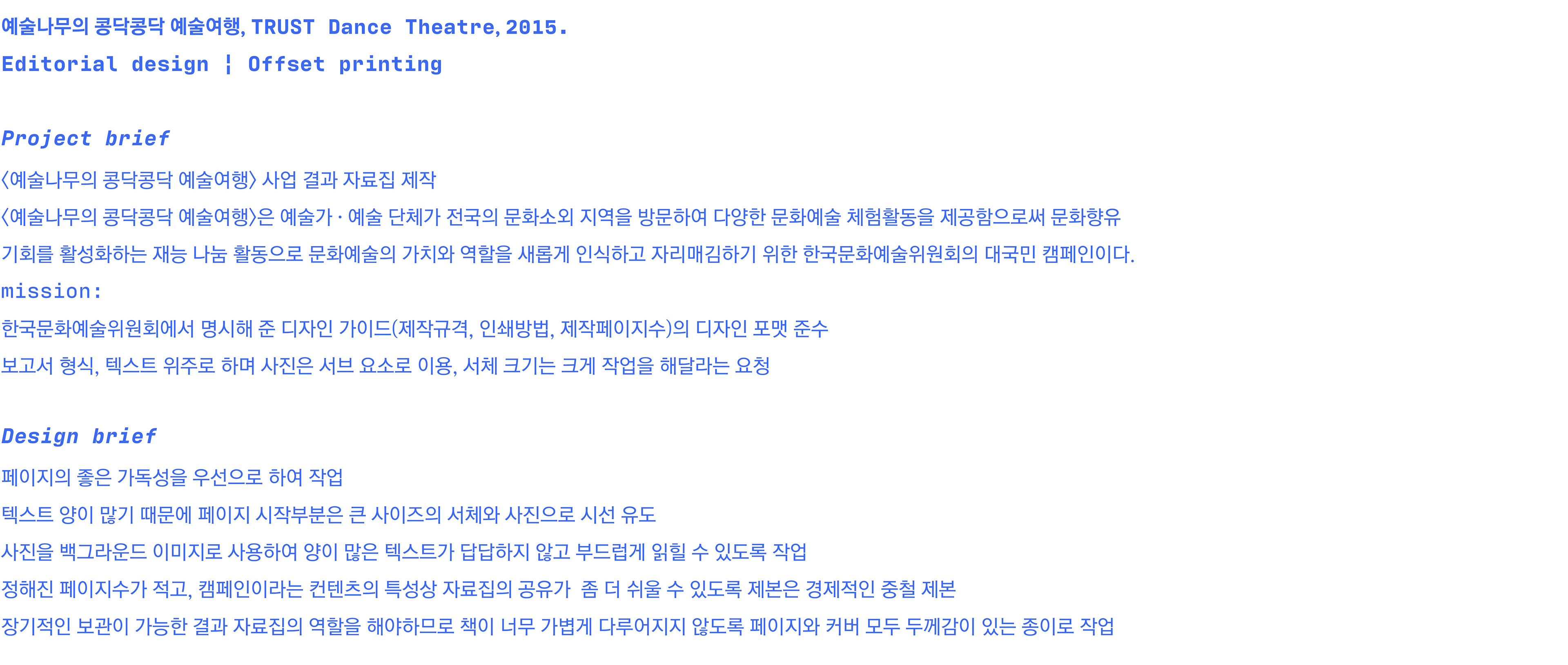 예술나무의 콩닥콩닥 예술여행, TRUST Dance Theatre, 2015.
Editorial design ¦ Offset printing

Project brief
〈예술나무의 콩닥콩닥 예술여행〉 사업 결과 자료집 제작
〈예술나무의 콩닥콩닥 예술여행〉은 예술가 · 예술 단체가 전국의 문화소외 지역을 방문하여 다양한 문화예술 체험활동을 제공함으로써 문화향유 기회를 활성화하는 재능 나눔 활동으로 문화예술의 가치와 역할을 새롭게 인식하고 자리매김하기 위한 한국문화예술위원회의 대국민 캠페인이다.
mission:
한국문화예술위원회에서 명시해 준 디자인 가이드(제작규격, 인쇄방법, 제작페이지수)의 디자인 포맷 준수
보고서 형식, 텍스트 위주로 하며 사진은 서브 요소로 이용, 서체 크기는 크게 작업을 해달라는 요청

Design brief
페이지의 좋은 가독성을 우선으로 하여 작업
텍스트 양이 많기 때문에 페이지 시작부분은 큰 사이즈의 서체와 사진으로 시선 유도
사진을 백그라운드 이미지로 사용하여 양이 많은 텍스트가 답답하지 않고 부드럽게 읽힐 수 있도록 작업
정해진 페이지수가 적고, 캠페인이라는 컨텐츠의 특성상 자료집의 공유가 좀 더 쉬울 수 있도록 제본은 경제적인 중철 제본
장기적인 보관이 가능한 결과 자료집의 역할을 해야하므로 책이 너무 가볍게 다루어지지 않도록 페이지와 커버 모두 두께감이 있는 종이로 작업